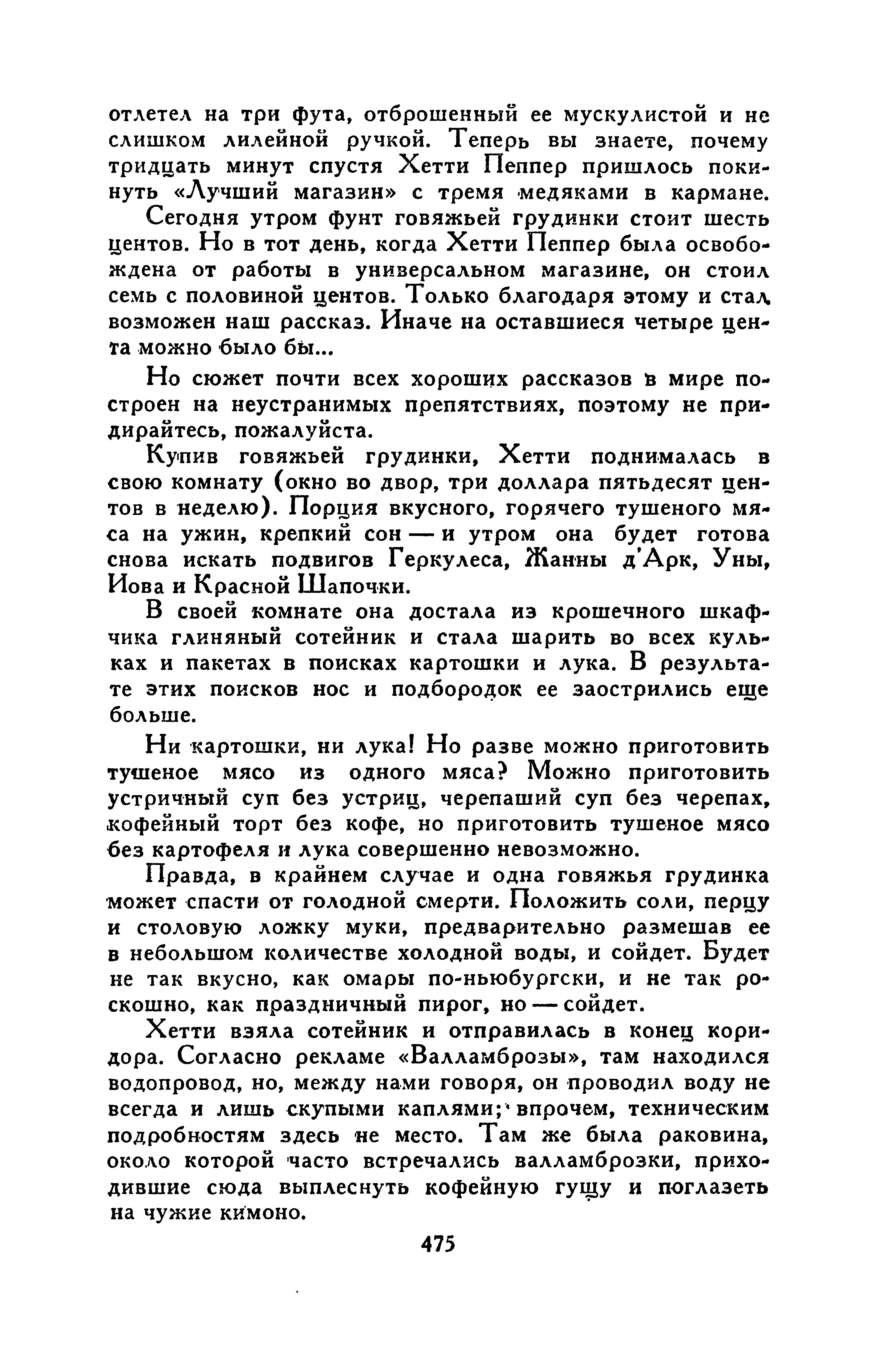 отлетел на три фута, отброшенный ее мускулистой и не слишком лилейной ручкой. Теперь вы знаете, почему тридцать минут спустя Хетти Пеппер пришлось покинуть «Лучший магазин» с тремя медяками в кармане.

Сегодня утром фунт говяжьей грудинки стоит шесть центов. Но в тот день, когда Хетти Пеппер была освобождена от работы в универсальном магазине, он стоил семь с половиной центов. Только благодаря этому и стал возможен наш рассказ. Иначе на оставшиеся четыре цента можно было бы...

Но сюжет почти всех хороших рассказов в мире построен на неустранимых препятствиях, поэтому не придирайтесь, пожалуйста.

Купив говяжьей грудинки, Хетти поднималась в свою комнату (окно во двор, три доллара пятьдесят центов в неделю). Порция вкусного, горячего тушеного мяса на ужин, крепкий сон — и утром она будет готова снова искать подвигов Геркулеса, Жанны д'Арк, Уны, Иова и Красной Шапочки.

В своей комнате она достала из крошечного шкафчика глиняный сотейник и стала шарить во всех кульках и пакетах в поисках картошки и лука. В результате этих поисков нос и подбородок ее заострились еще больше.

Ни картошки, ни лука! Но разве можно приготовить тушеное мясо из одного мяса? Можно приготовить устричный суп без устриц, черепаший суп без черепах, кофейный торт без кофе, но приготовить тушеное мясо без картофеля и лука совершенно невозможно.

Правда, в крайнем случае и одна говяжья грудинка может спасти от голодной смерти. Положить соли, перцу и столовую ложку муки, предварительно размешав ее в небольшом количестве холодной воды, и сойдет. Будет не так вкусно, как омары по-ньюбургски, и не так роскошно, как праздничный пирог, но — сойдет.

Хетти взяла сотейник и отправилась в конец коридора. Согласно рекламе «Валламброзы», там находился водопровод, но, между нами говоря, он проводил воду не всегда и лишь скупыми каплями; впрочем, техническим подробностям здесь не место. Там же была раковина, около которой часто встречались валламброзки, приходившие сюда выплеснуть кофейную гущу и поглазеть на чужие кимоно.

475